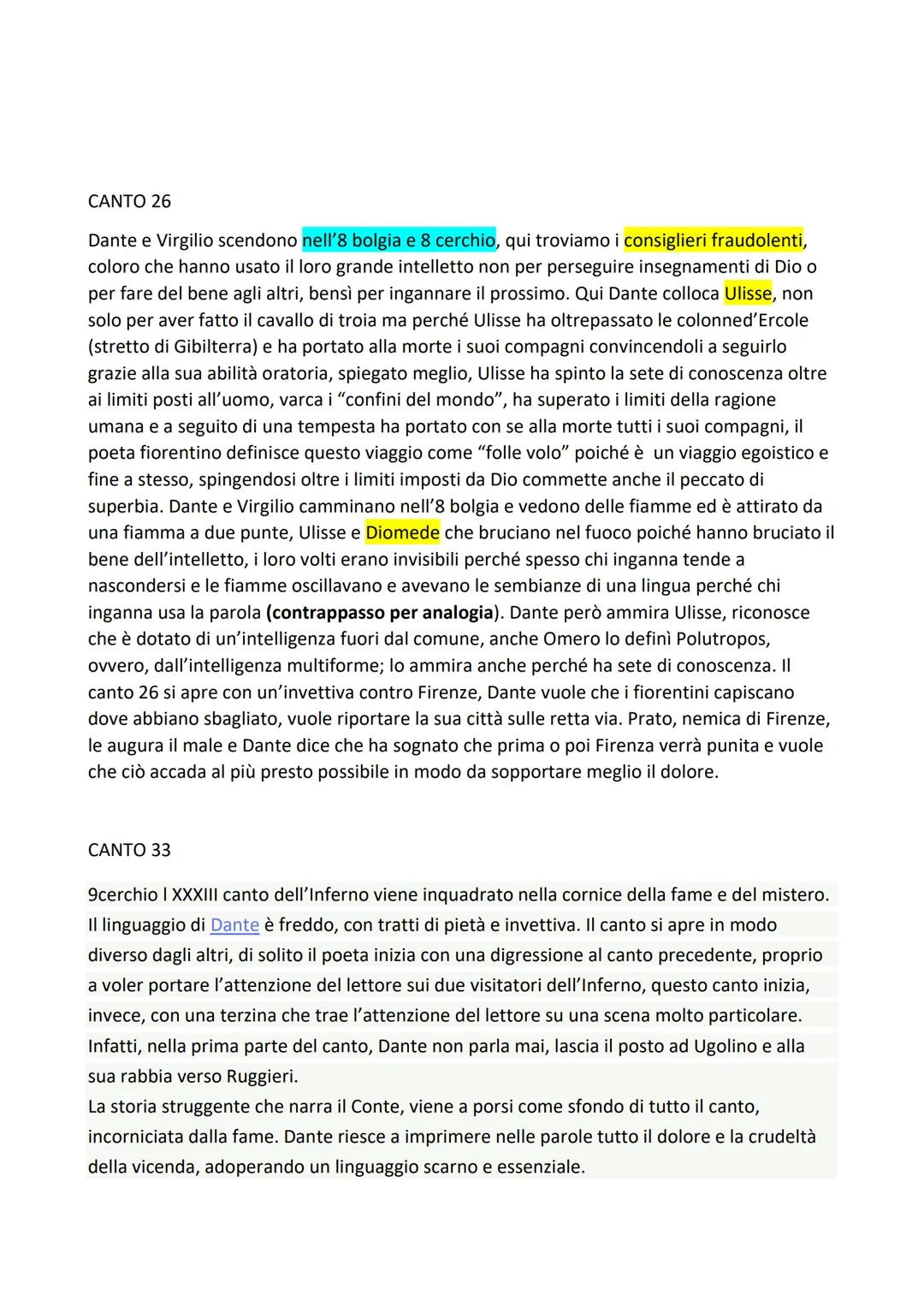 CANTO 26

Dante e Virgilio scendono nell'8 bolgia e 8 cerchio, qui troviamo i consiglieri fraudolenti, coloro che hanno usato il loro grande intelletto non per perseguire insegnamenti di Dio o per fare del bene agli altri, bensì per ingannare il prossimo. Qui Dante colloca Ulisse, non solo per aver fatto il cavallo di troia ma perché Ulisse ha oltrepassato le colonned'Ercole (stretto di Gibilterra) e ha portato alla morte i suoi compagni convincendoli a seguirlo grazie alla sua abilità oratoria, spiegato meglio, Ulisse ha spinto la sete di conoscenza oltre ai limiti posti all'uomo, varca i "confini del mondo", ha superato i limiti della ragione umana e a seguito di una tempesta ha portato con se alla morte tutti i suoi compagni, il poeta fiorentino definisce questo viaggio come "folle volo" poiché è un viaggio egoistico e fine a stesso, spingendosi oltre i limiti imposti da Dio commette anche il peccato di superbia. Dante e Virgilio camminano nell'8 bolgia e vedono delle fiamme ed è attirato da una fiamma a due punte, Ulisse e Diomede che bruciano nel fuoco poiché hanno bruciato il bene dell'intelletto, i loro volti erano invisibili perché spesso chi inganna tende a nascondersi e le fiamme oscillavano e avevano le sembianze di una lingua perché chi inganna usa la parola (contrappasso per analogia). Dante però ammira Ulisse, riconosce che è dotato di un'intelligenza fuori dal comune, anche Omero lo definì Polutropos, ovvero, dall'intelligenza multiforme; lo ammira anche perché ha sete di conoscenza. Il canto 26 si apre con un'invettiva contro Firenze, Dante vuole che i fiorentini capiscano dove abbiano sbagliato, vuole riportare la sua città sulle retta via. Prato, nemica di Firenze, le augura il male e Dante dice che ha sognato che prima o poi Firenza verrà punita e vuole che ciò accada al più presto possibile in modo da sopportare meglio il dolore.

CANTO 33

9cerchio l XXXIII canto dell'Inferno viene inquadrato nella cornice della fame e del mistero. Il linguaggio di Dante è freddo, con tratti di pietà e invettiva. Il canto si apre in modo diverso dagli altri, di solito il poeta inizia con una digressione al canto precedente, proprio a voler portare l'attenzione del lettore sui due visitatori dell'Inferno, questo canto inizia, invece, con una terzina che trae l'attenzione del lettore su una scena molto particolare. Infatti, nella prima parte del canto, Dante non parla mai, lascia il posto ad Ugolino e alla sua rabbia verso Ruggieri.
La storia struggente che narra il Conte, viene a porsi come sfondo di tutto il canto, incorniciata dalla fame. Dante riesce a imprimere nelle parole tutto il dolore e la crudeltà della vicenda, adoperando un linguaggio scarno e essenziale.